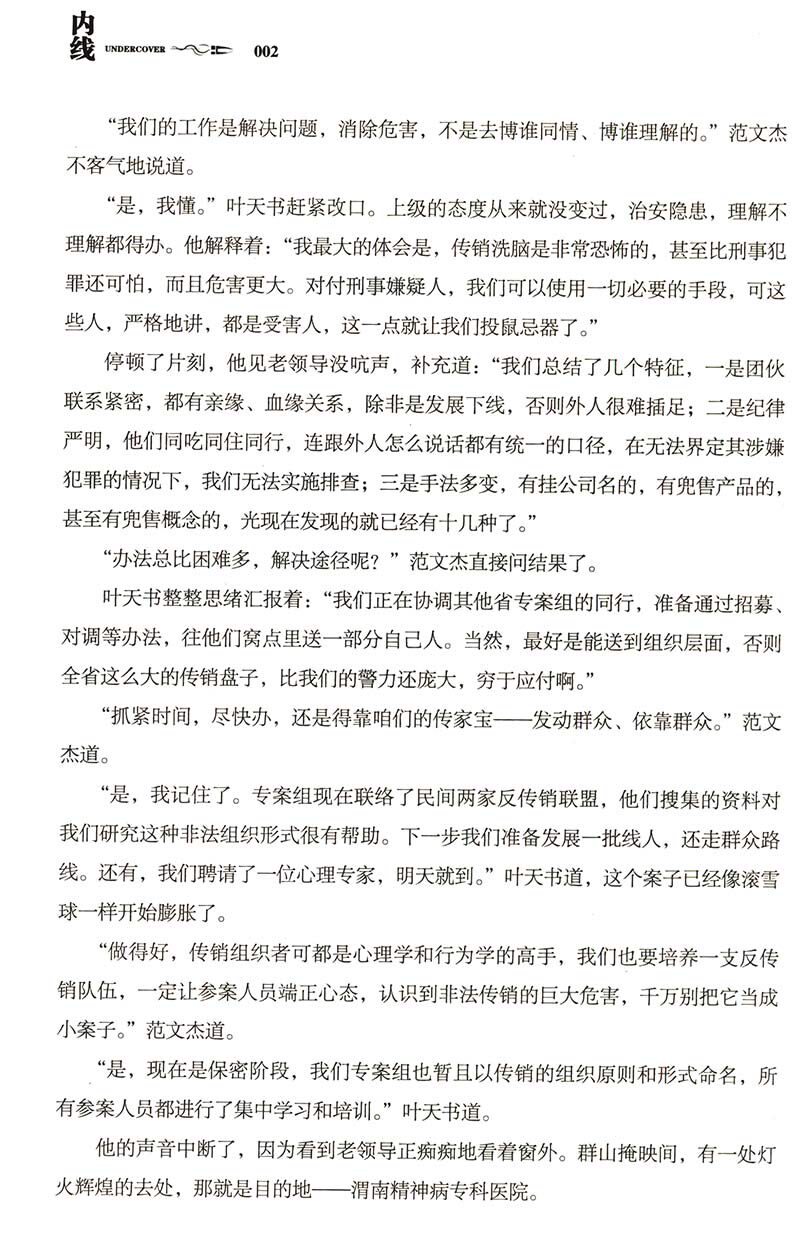 内线 UNDERCOVER 002

“我们的工作是解决问题，消除危害，不是去博谁同情、博谁理解的。”范文杰不客气地说道。

“是，我懂。”叶天书赶紧改口。上级的态度从来就没变过，治安隐患，理解不理解都得办。他解释着：“我最大的体会是，传销洗脑是非常恐怖的，甚至比刑事犯罪还可怕，而且危害更大。对付刑事嫌疑人，我们可以使用一切必要的手段，可这些人，严格地讲，都是受害人，这一点就让我们投鼠忌器了。”

停顿了片刻，他见老领导没吭声，补充道：“我们总结了几个特征，一是团伙联系紧密，都有亲缘、血缘关系，除非是发展下线，否则外人很难插足；二是纪律严明，他们同吃同住同行，连跟外人怎么说话都有统一的口径，在无法界定其涉嫌犯罪的情况下，我们无法实施排查；三是手法多变，有挂公司名的，有兜售产品的，甚至有兜售概念的，光现在发现的就已经有十几种了。”

“办法总比困难多，解决途径呢？”范文杰直接问结果了。

叶天书整整思绪汇报着：“我们正在协调其他省专案组的同行，准备通过招募、对调等办法，往他们窝点里送一部分自己人。当然，最好是能送到组织层面，否则全省这么大的传销盘子，比我们的警力还庞大，穷于应付啊。”

“抓紧时间，尽快办，还是得靠咱们的传家宝——发动群众、依靠群众。”范文杰道。

“是，我记住了。专案组现在联络了民间两家反传销联盟，他们搜集的资料对我们研究这种非法组织形式很有帮助。下一步我们准备发展一批线人，还走群众路线。还有，我们聘请了一位心理专家，明天就到。”叶天书道，这个案子已经像滚雪球一样开始膨胀了。

“做得好，传销组织者可都是心理学和行为学的高手，我们也要培养一支反传销队伍，一定让参案人员端正心态，认识到非法传销的巨大危害，千万别把它当成小案子。”范文杰道。

“是，现在是保密阶段，我们专案组也暂且以传销的组织原则和形式命名，所有参案人员都进行了集中学习和培训。”叶天书道。

他的声音中断了，因为看到老领导正痴痴地看着窗外。群山掩映间，有一处灯火辉煌的去处，那就是目的地——渭南精神病专科医院。